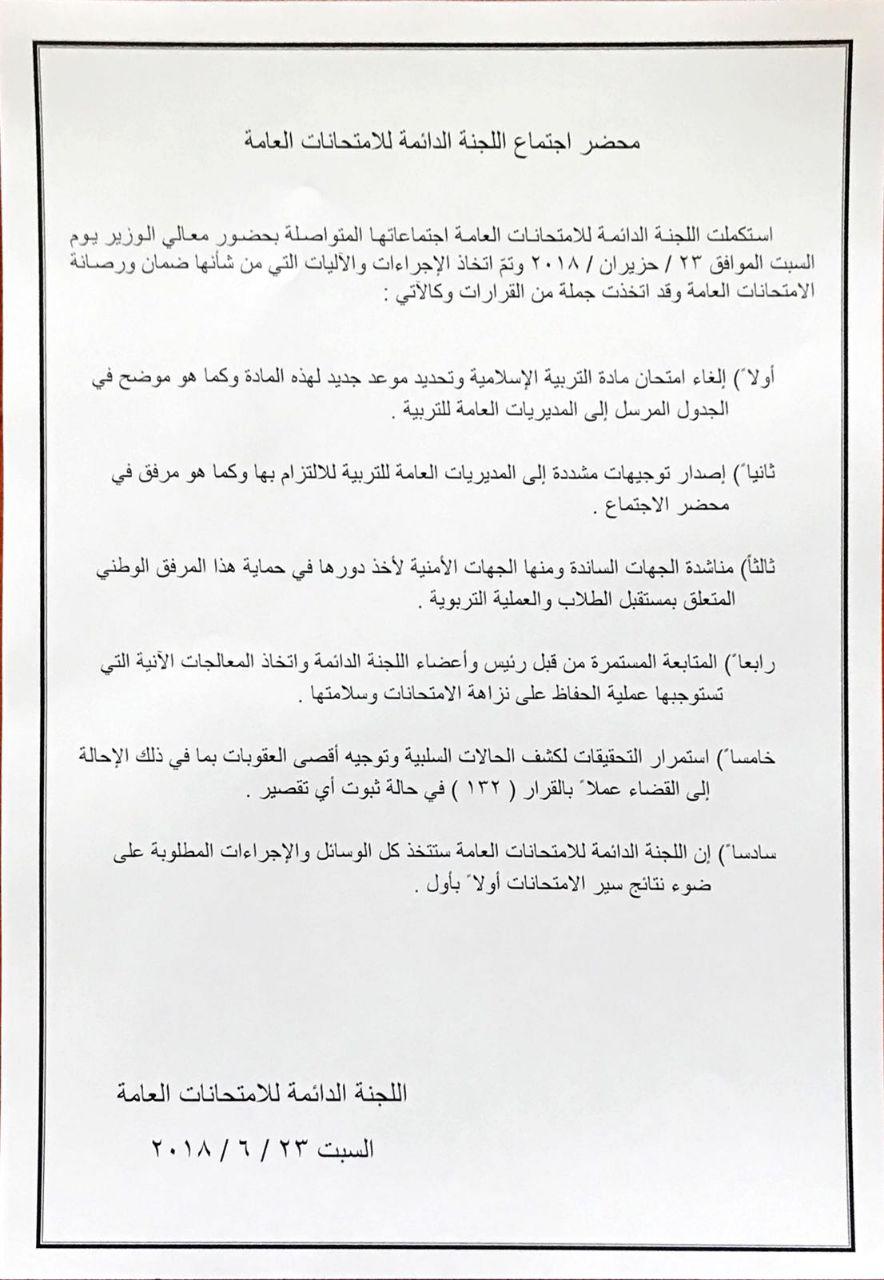 محضر اجتماع اللجنة الدائمة للامتحانات العامة

استكملت اللجنة الدائمة للامتحانات العامة اجتماعاتها المتواصلة بحضور معالي الوزير يوم السبت الموافق ٢٣ / حزيران / ٢٠١٨ وتمّ اتخاذ الإجراءات والآليات التي من شأنها ضمان ورصانة الامتحانات العامة وقد اتخذت جملة من القرارات وكالآتي :

أولاً) إلغاء امتحان مادة التربية الإسلامية وتحديد موعد جديد لهذه المادة وكما هو موضح في الجدول المرسل إلى المديريات العامة للتربية .

ثانياً) إصدار توجيهات مشددة إلى المديريات العامة للتربية للالتزام بها وكما هو مرفق في محضر الاجتماع .

ثالثاً) مناشدة الجهات الساندة ومنها الجهات الأمنية لأخذ دورها في حماية هذا المرفق الوطني المتعلق بمستقبل الطلاب والعملية التربوية .

رابعاً) المتابعة المستمرة من قبل رئيس وأعضاء اللجنة الدائمة واتخاذ المعالجات الآنية التي تستوجبها عملية الحفاظ على نزاهة الامتحانات وسلامتها .

خامساً) استمرار التحقيقات لكشف الحالات السلبية وتوجيه أقصى العقوبات بما في ذلك الإحالة إلى القضاء عملاً بالقرار ( ١٣٢ ) في حالة ثبوت أي تقصير .

سادساً) إن اللجنة الدائمة للامتحانات العامة ستتخذ كل الوسائل والإجراءات المطلوبة على ضوء نتائج سير الامتحانات أولاً بأول .

اللجنة الدائمة للامتحانات العامة
السبت ٢٣ / ٦ / ٢٠١٨